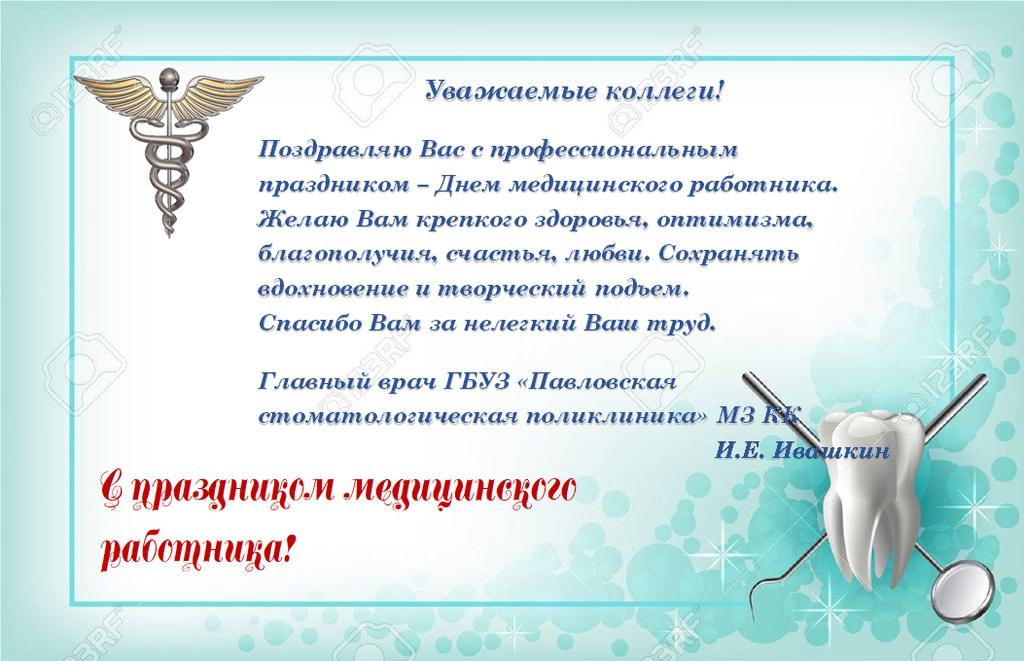 Уважаемые коллеги!

Поздравляю Вас с профессиональным праздником – Днем медицинского работника. Желаю Вам крепкого здоровья, оптимизма, благополучия, счастья, любви. Сохранять вдохновение и творческий подъем.
Спасибо Вам за нелегкий Ваш труд.

Главный врач ГБУЗ «Павловская стоматологическая поликлиника» МЗ КК
И.Е. Ивашкин

С праздником медицинского работника!

123RF